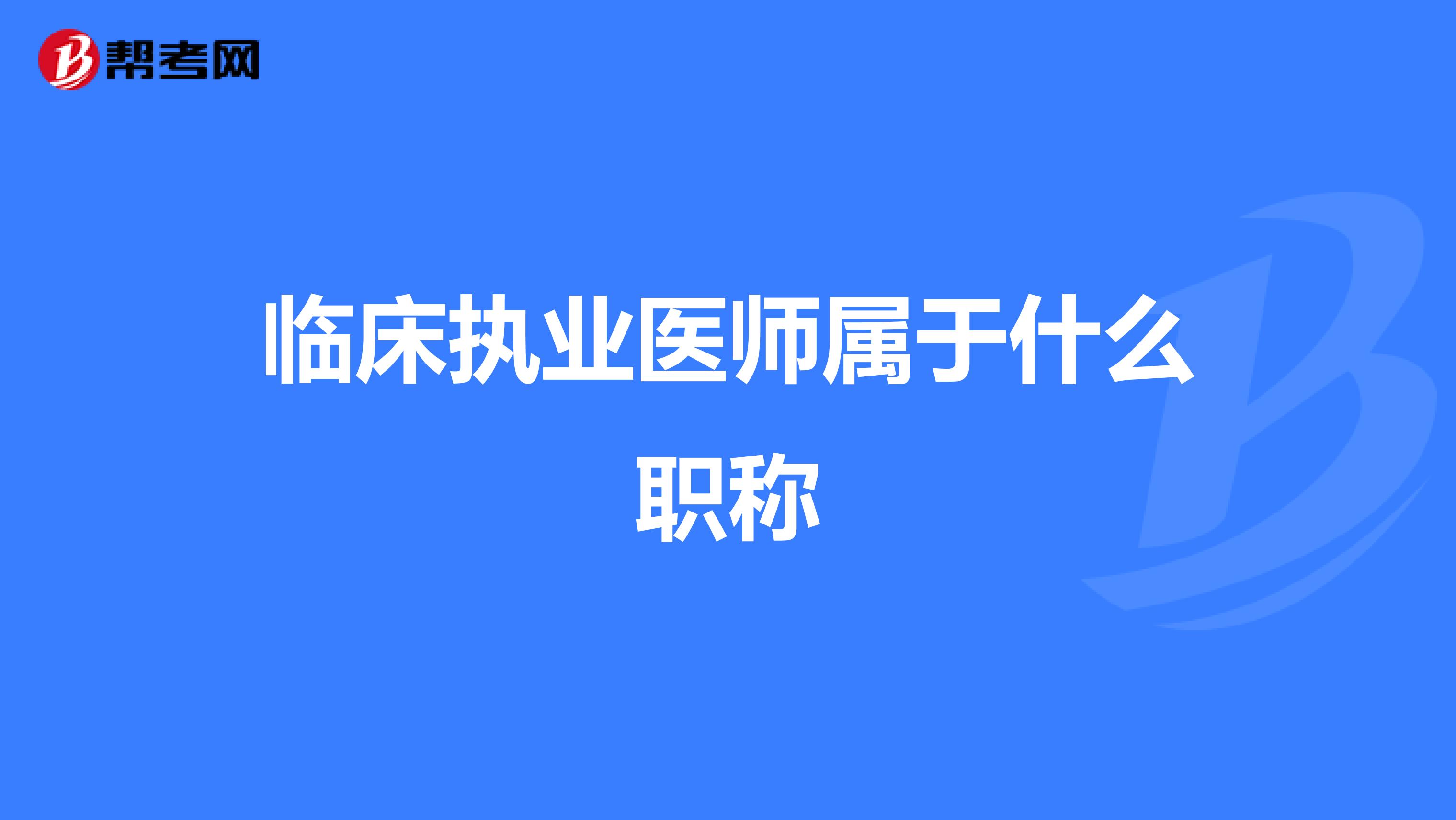 帮考网

临床执业医师属于什么职称